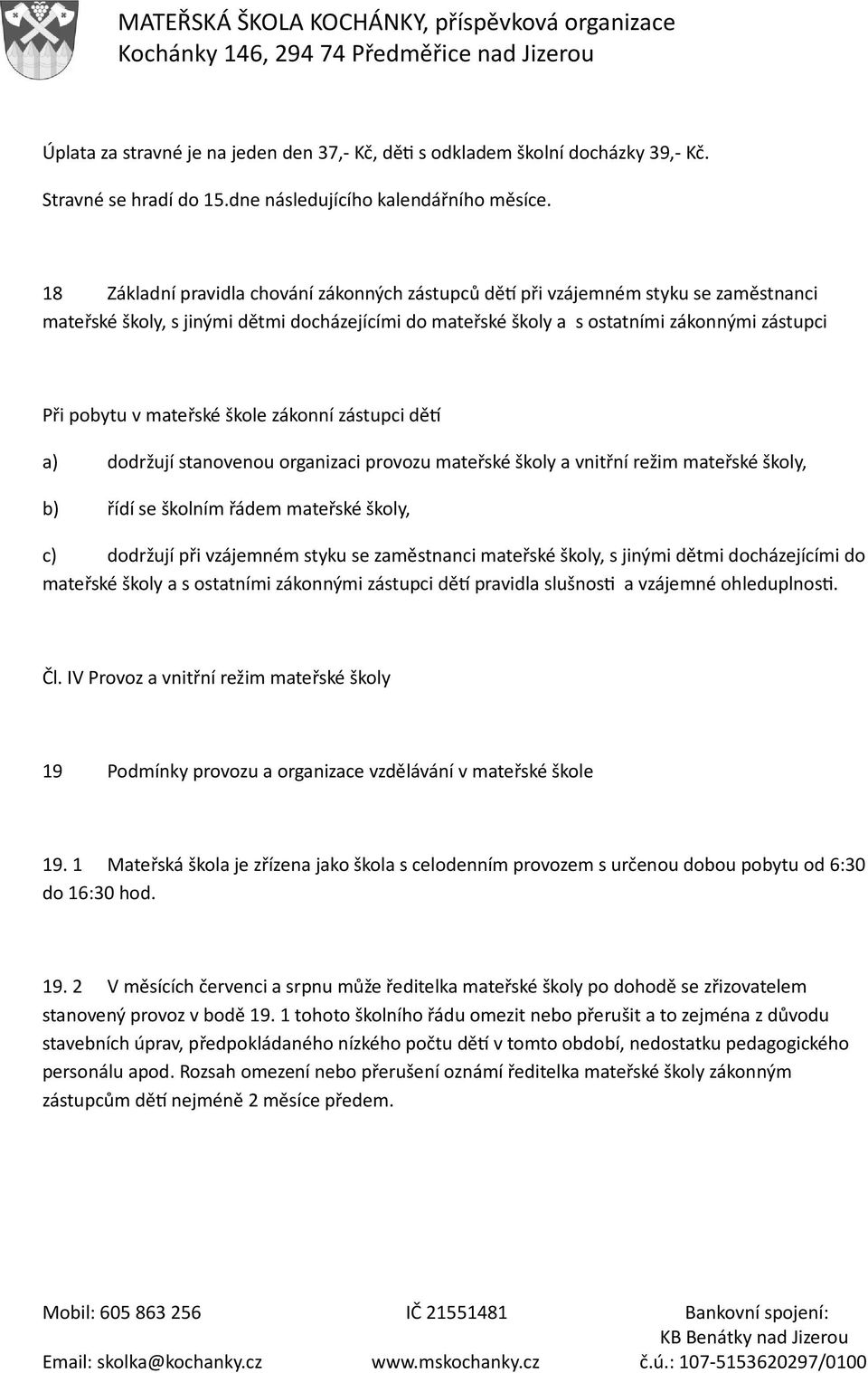 MATEŘSKÁ ŠKOLA KOCHÁNKY, příspěvková organizace
Kochánky 146, 294 74 Předměřice nad Jizerou

Úplata za stravné je na jeden den 37,- Kč, děti s odkladem školní docházky 39,- Kč.

Stravné se hradí do 15.dne následujícího kalendářního měsíce.

18 Základní pravidla chování zákonných zástupců dětí při vzájemném styku se zaměstnanci mateřské školy, s jinými dětmi docházejícími do mateřské školy a s ostatními zákonnými zástupci

Při pobytu v mateřské škole zákonní zástupci dětí

a) dodržují stanovenou organizaci provozu mateřské školy a vnitřní režim mateřské školy,

b) řídí se školním řádem mateřské školy,

c) dodržují při vzájemném styku se zaměstnanci mateřské školy, s jinými dětmi docházejícími do mateřské školy a s ostatními zákonnými zástupci dětí pravidla slušnosti a vzájemné ohleduplnosti.

Čl. IV Provoz a vnitřní režim mateřské školy

19 Podmínky provozu a organizace vzdělávání v mateřské škole

19. 1 Mateřská škola je zřízena jako škola s celodenním provozem s určenou dobou pobytu od 6:30 do 16:30 hod.

19. 2 V měsících červenci a srpnu může ředitelka mateřské školy po dohodě se zřizovatelem stanovený provoz v bodě 19. 1 tohoto školního řádu omezit nebo přerušit a to zejména z důvodu stavebních úprav, předpokládaného nízkého počtu dětí v tomto období, nedostatku pedagogického personálu apod. Rozsah omezení nebo přerušení oznámí ředitelka mateřské školy zákonným zástupcům dětí nejméně 2 měsíce předem.

Mobil: 605 863 256
Email: skolka@kochanky.cz

IČ 21551481
www.mskochanky.cz

Bankovní spojení:
KB Benátky nad Jizerou
č.ú.: 107-5153620297/0100